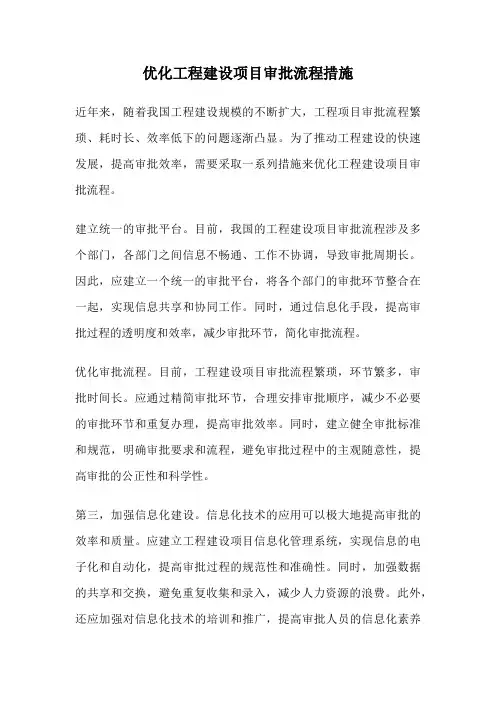 优化工程建设项目审批流程措施

近年来，随着我国工程建设规模的不断扩大，工程项目审批流程繁琐、耗时长、效率低下的问题逐渐凸显。为了推动工程建设的快速发展，提高审批效率，需要采取一系列措施来优化工程建设项目审批流程。

建立统一的审批平台。目前，我国的工程建设项目审批流程涉及多个部门，各部门之间信息不畅通、工作不协调，导致审批周期长。因此，应建立一个统一的审批平台，将各个部门的审批环节整合在一起，实现信息共享和协同工作。同时，通过信息化手段，提高审批过程的透明度和效率，减少审批环节，简化审批流程。

优化审批流程。目前，工程建设项目审批流程繁琐，环节繁多，审批时间长。应通过精简审批环节，合理安排审批顺序，减少不必要的审批环节和重复办理，提高审批效率。同时，建立健全审批标准和规范，明确审批要求和流程，避免审批过程中的主观随意性，提高审批的公正性和科学性。

第三，加强信息化建设。信息化技术的应用可以极大地提高审批的效率和质量。应建立工程建设项目信息化管理系统，实现信息的电子化和自动化，提高审批过程的规范性和准确性。同时，加强数据的共享和交换，避免重复收集和录入，减少人力资源的浪费。此外，还应加强对信息化技术的培训和推广，提高审批人员的信息化素养